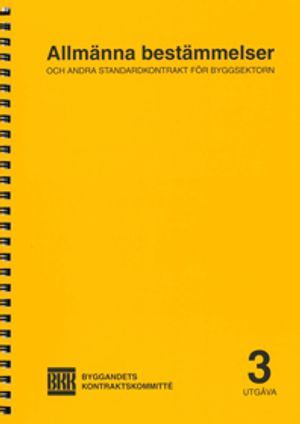 Allmänna bestämmelser

OCH ANDRA STANDARDKONTRAKT FÖR BYGGSEKTORN

BKK

BYGGANDETS KONTRAKTSKOMMITTÉ

3 UTGÅVA